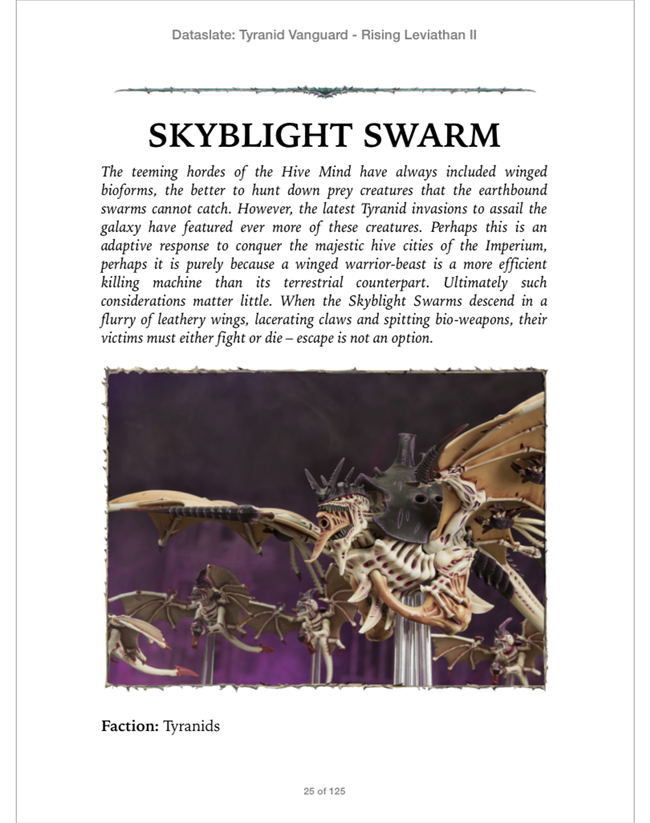 Dataslate: Tyranid Vanguard - Rising Leviathan II

SKYBLIGHT SWARM

The teeming hordes of the Hive Mind have always included winged bioforms, the better to hunt down prey creatures that the earthbound swarms cannot catch. However, the latest Tyranid invasions to assail the galaxy have featured ever more of these creatures. Perhaps this is an adaptive response to conquer the majestic hive cities of the Imperium, perhaps it is purely because a winged warrior-beast is a more efficient killing machine than its terrestrial counterpart. Ultimately such considerations matter little. When the Skyblight Swarms descend in a flurry of leathery wings, lacerating claws and spitting bio-weapons, their victims must either fight or die – escape is not an option.

Faction: Tyranids

25 of 125